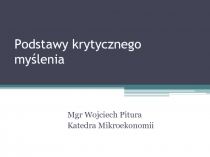 Podstawy krytycznego myślenia

Mgr Wojciech Pitura
Katedra Mikroekonomii